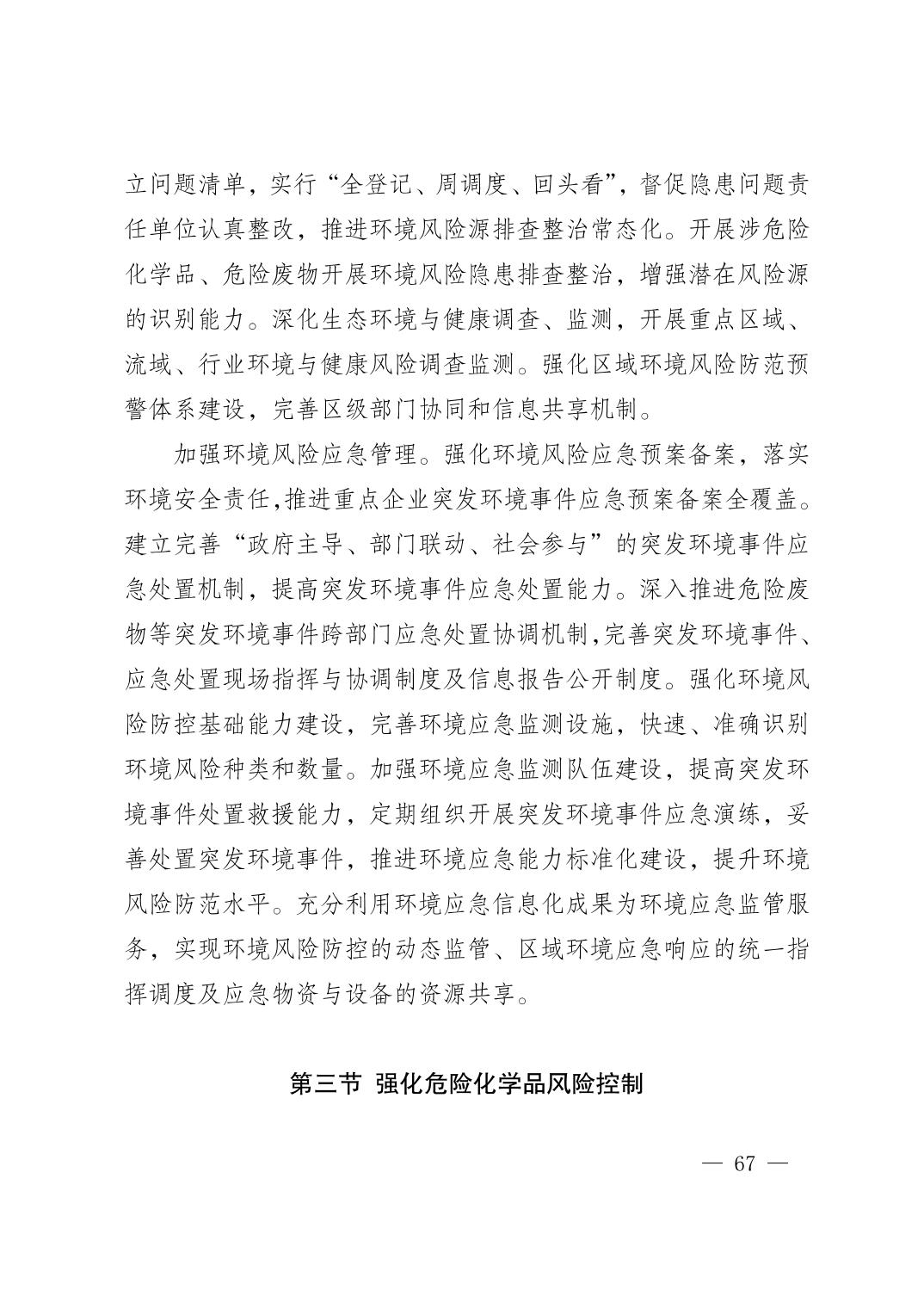 立问题清单，实行“全登记、周调度、回头看”，督促隐患问题责任单位认真整改，推进环境风险源排查整治常态化。开展涉危险化学品、危险废物开展环境风险隐患排查整治，增强潜在风险源的识别能力。深化生态环境与健康调查、监测，开展重点区域、流域、行业环境与健康风险调查监测。强化区域环境风险防范预警体系建设，完善区级部门协同和信息共享机制。

加强环境风险应急管理。强化环境风险应急预案备案，落实环境安全责任,推进重点企业突发环境事件应急预案备案全覆盖。建立完善“政府主导、部门联动、社会参与”的突发环境事件应急处置机制，提高突发环境事件应急处置能力。深入推进危险废物等突发环境事件跨部门应急处置协调机制,完善突发环境事件、应急处置现场指挥与协调制度及信息报告公开制度。强化环境风险防控基础能力建设，完善环境应急监测设施，快速、准确识别环境风险种类和数量。加强环境应急监测队伍建设，提高突发环境事件处置救援能力，定期组织开展突发环境事件应急演练，妥善处置突发环境事件，推进环境应急能力标准化建设，提升环境风险防范水平。充分利用环境应急信息化成果为环境应急监管服务，实现环境风险防控的动态监管、区域环境应急响应的统一指挥调度及应急物资与设备的资源共享。

第三节 强化危险化学品风险控制

— 67 —